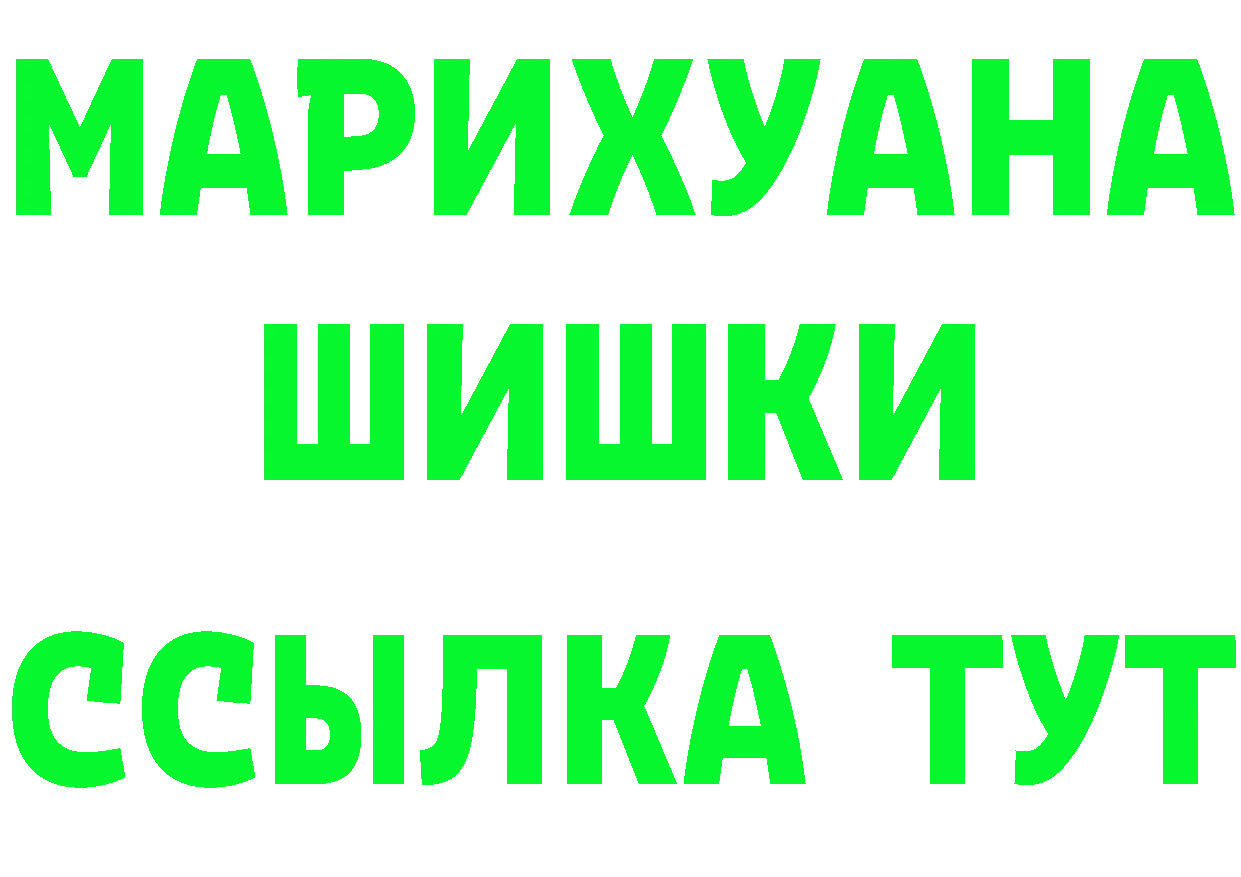 МАРИХУАНА
ШИШКИ
ССЫЛКА ТУТ